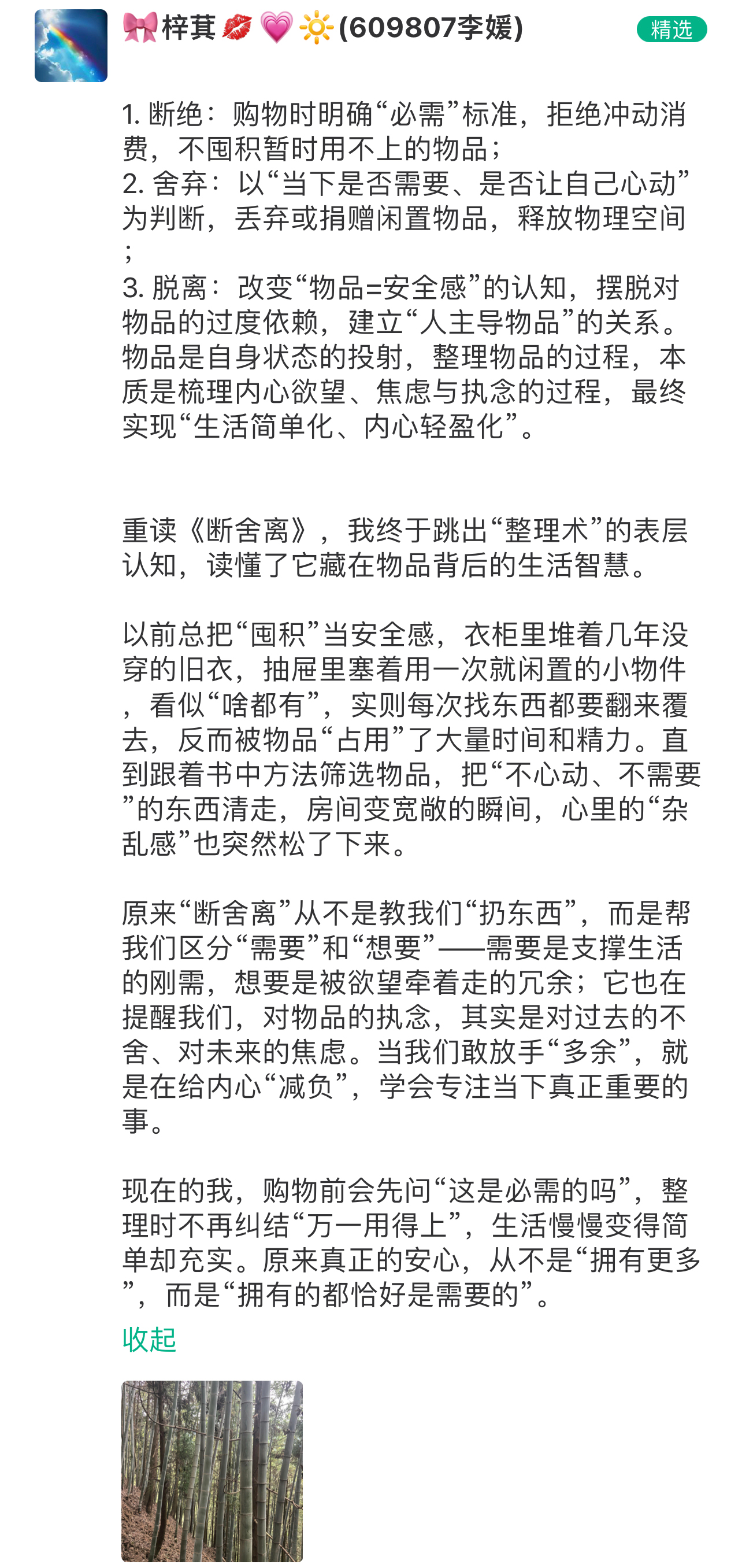 🎀梓萁💋💗🔆(609807李媛)

精选

1. 断绝：购物时明确“必需”标准，拒绝冲动消费，不囤积暂时用不上的物品；
2. 舍弃：以“当下是否需要、是否让自己心动”为判断，丢弃或捐赠闲置物品，释放物理空间；
3. 脱离：改变“物品=安全感”的认知，摆脱对物品的过度依赖，建立“人主导物品”的关系。
物品是自身状态的投射，整理物品的过程，本质是梳理内心欲望、焦虑与执念的过程，最终实现“生活简单化、内心轻盈化”。

重读《断舍离》，我终于跳出“整理术”的表层认知，读懂了它藏在物品背后的生活智慧。

以前总把“囤积”当安全感，衣柜里堆着几年没穿的旧衣，抽屉里塞着用一次就闲置的小物件，看似“啥都有”，实则每次找东西都要翻来覆去，反而被物品“占用”了大量时间和精力。直到跟着书中方法筛选物品，把“不心动、不需要”的东西清走，房间变宽敞的瞬间，心里的“杂乱感”也突然松了下来。

原来“断舍离”从不是教我们“扔东西”，而是帮我们区分“需要”和“想要”——需要是支撑生活的刚需，想要是被欲望牵着走的冗余；它也在提醒我们，对物品的执念，其实是对过去的不舍、对未来的焦虑。当我们敢放手“多余”，就是在给内心“减负”，学会专注当下真正重要的事。

现在的我，购物前会先问“这是必需的吗”，整理时不再纠结“万一用得上”，生活慢慢变得简单却充实。原来真正的安心，从不是“拥有更多”，而是“拥有的都恰好是需要的”。

收起